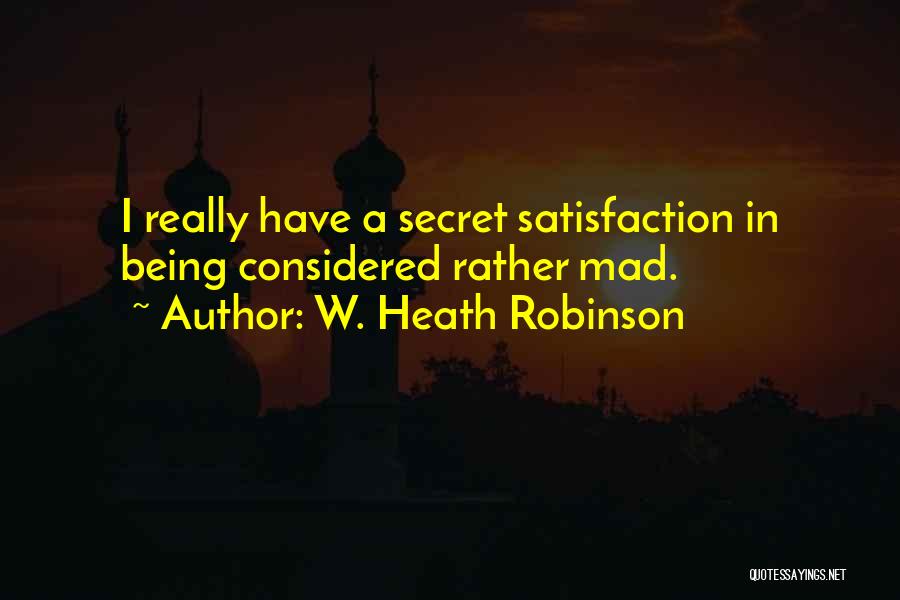 I really have a secret satisfaction in being considered rather mad.
~ Author: W. Heath Robinson

QUOTESSAYINGS.NET